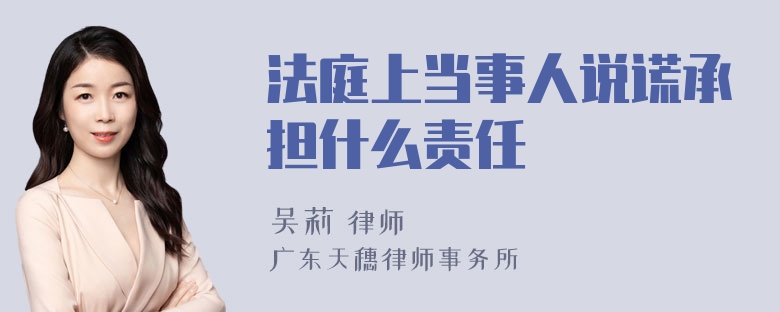 法庭上当事人说谎承担什么责任

吴莉 律师
广东天穗律师事务所